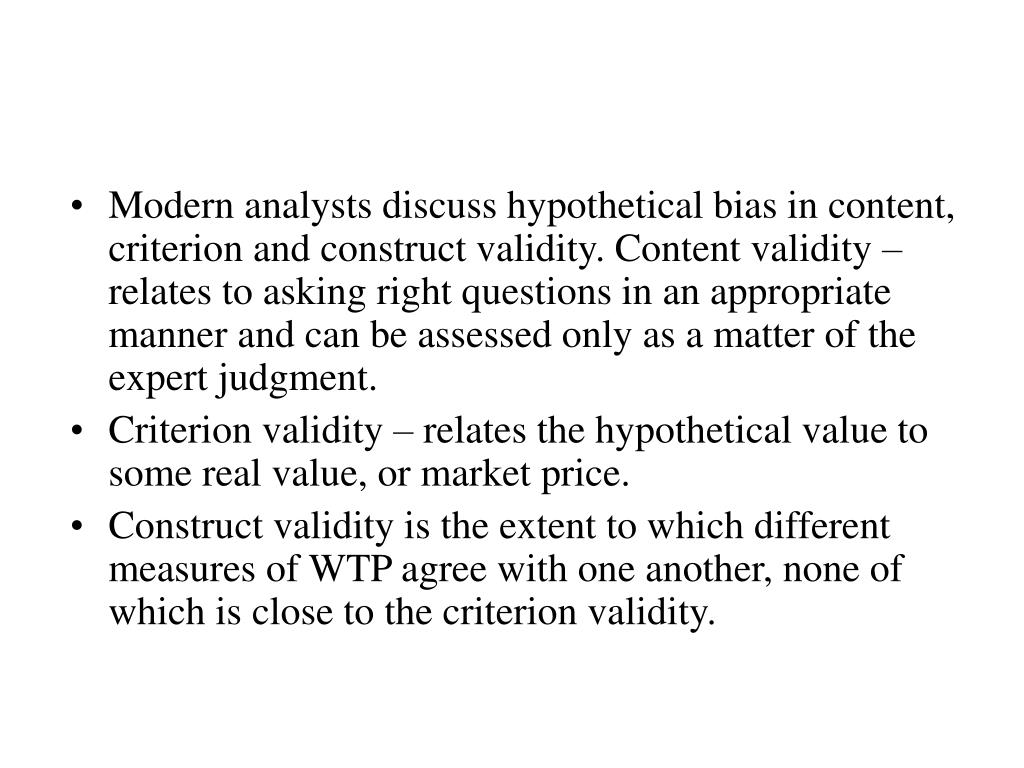 • Modern analysts discuss hypothetical bias in content, criterion and construct validity. Content validity – relates to asking right questions in an appropriate manner and can be assessed only as a matter of the expert judgment.

• Criterion validity – relates the hypothetical value to some real value, or market price.

• Construct validity is the extent to which different measures of WTP agree with one another, none of which is close to the criterion validity.